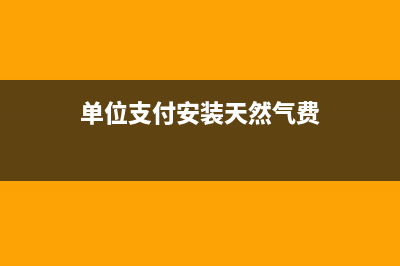 单位支付安装天然气费